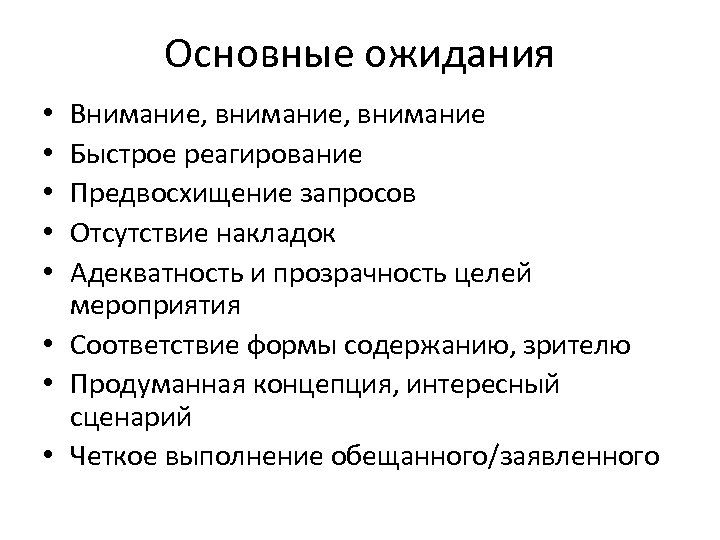 Основные ожидания

• Внимание, внимание, внимание
• Быстрое реагирование
• Предвосхищение запросов
• Отсутствие накладок
• Адекватность и прозрачность целей мероприятия
• Соответствие формы содержанию, зрителю
• Продуманная концепция, интересный сценарий
• Четкое выполнение обещанного/заявленного